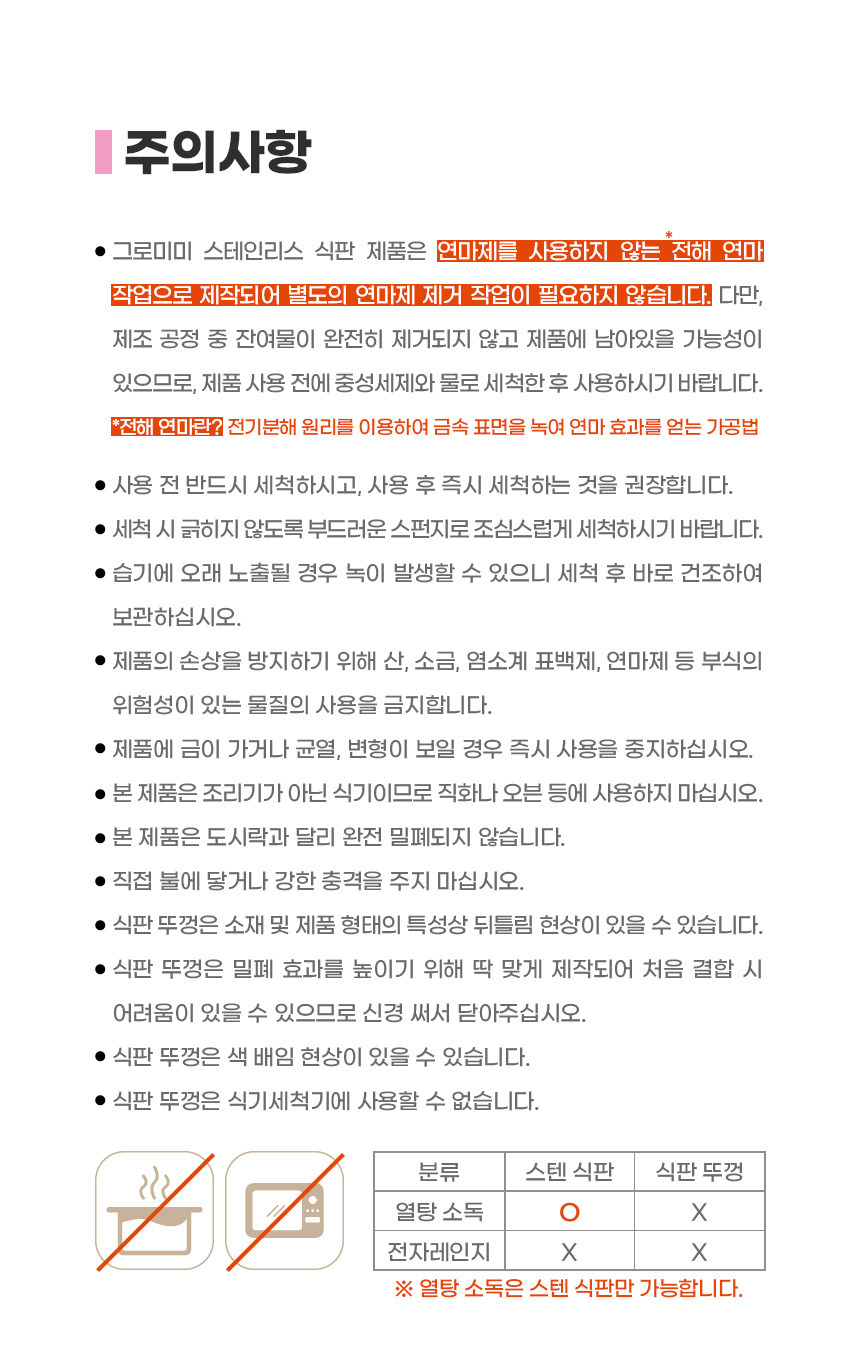 주의사항

● 그로미미 스테인리스 식판 제품은 연마제를 사용하지 않는 *전해 연마 작업으로 제작되어 별도의 연마제 제거 작업이 필요하지 않습니다. 다만, 제조 공정 중 잔여물이 완전히 제거되지 않고 제품에 남아있을 가능성이 있으므로, 제품 사용 전에 중성세제와 물로 세척한 후 사용하시기 바랍니다.

*전해 연마란? 전기분해 원리를 이용하여 금속 표면을 녹여 연마 효과를 얻는 가공법

● 사용 전 반드시 세척하시고, 사용 후 즉시 세척하는 것을 권장합니다.
● 세척 시 긁히지 않도록 부드러운 스펀지로 조심스럽게 세척하시기 바랍니다.
● 습기에 오래 노출될 경우 녹이 발생할 수 있으니 세척 후 바로 건조하여 보관하십시오.
● 제품의 손상을 방지하기 위해 산, 소금, 염소계 표백제, 연마제 등 부식의 위험성이 있는 물질의 사용을 금지합니다.
● 제품에 금이 가거나 균열, 변형이 보일 경우 즉시 사용을 중지하십시오.
● 본 제품은 조리기가 아닌 식기이므로 직화나 오븐 등에 사용하지 마십시오.
● 본 제품은 도시락과 달리 완전 밀폐되지 않습니다.
● 직접 불에 닿거나 강한 충격을 주지 마십시오.
● 식판 뚜껑은 소재 및 제품 형태의 특성상 뒤틀림 현상이 있을 수 있습니다.
● 식판 뚜껑은 밀폐 효과를 높이기 위해 딱 맞게 제작되어 처음 결합 시 어려움이 있을 수 있으므로 신경 써서 닫아주십시오.
● 식판 뚜껑은 색 배임 현상이 있을 수 있습니다.
● 식판 뚜껑은 식기세척기에 사용할 수 없습니다.

| 분류 | 스텐 식판 | 식판 뚜껑 |
|---|---|---|
| 열탕 소독 | O | X |
| 전자레인지 | X | X |

※ 열탕 소독은 스텐 식판만 가능합니다.